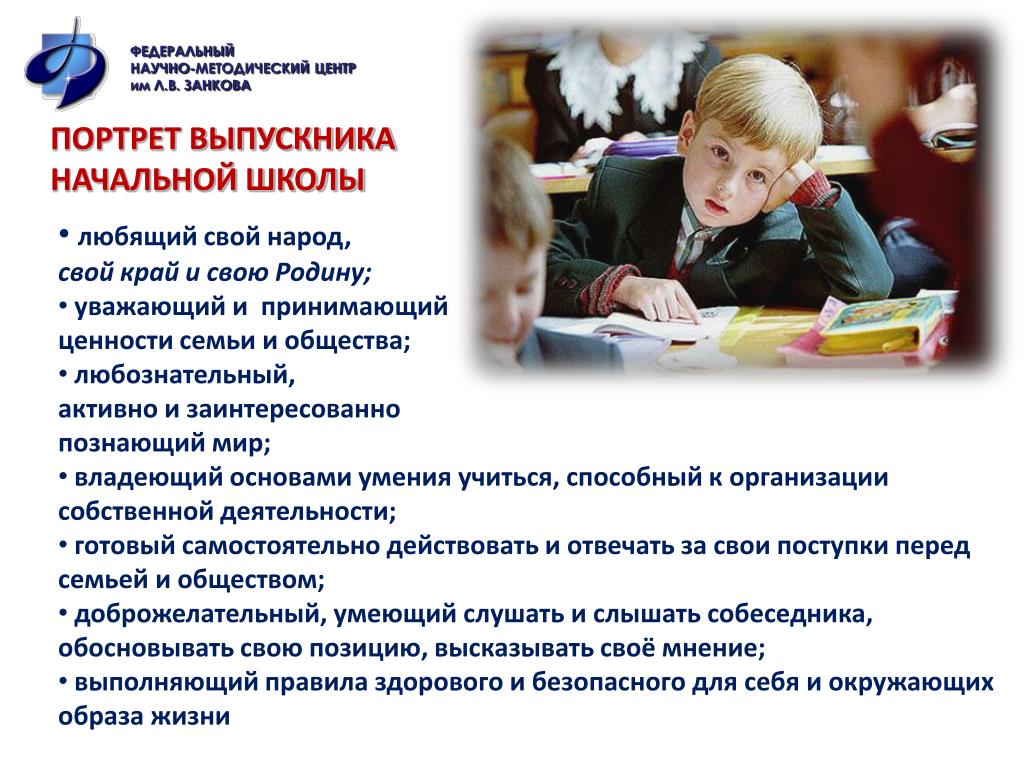 ФЕДЕРАЛЬНЫЙ
НАУЧНО-МЕТОДИЧЕСКИЙ ЦЕНТР
им Л.В. ЗАНКОВА

ПОРТРЕТ ВЫПУСКНИКА НАЧАЛЬНОЙ ШКОЛЫ

• любящий свой народ, свой край и свою Родину;
• уважающий и принимающий ценности семьи и общества;
• любознательный, активно и заинтересованно познающий мир;
• владеющий основами умения учиться, способный к организации собственной деятельности;
• готовый самостоятельно действовать и отвечать за свои поступки перед семьей и обществом;
• доброжелательный, умеющий слушать и слышать собеседника, обосновывать свою позицию, высказывать своё мнение;
• выполняющий правила здорового и безопасного для себя и окружающих образа жизни